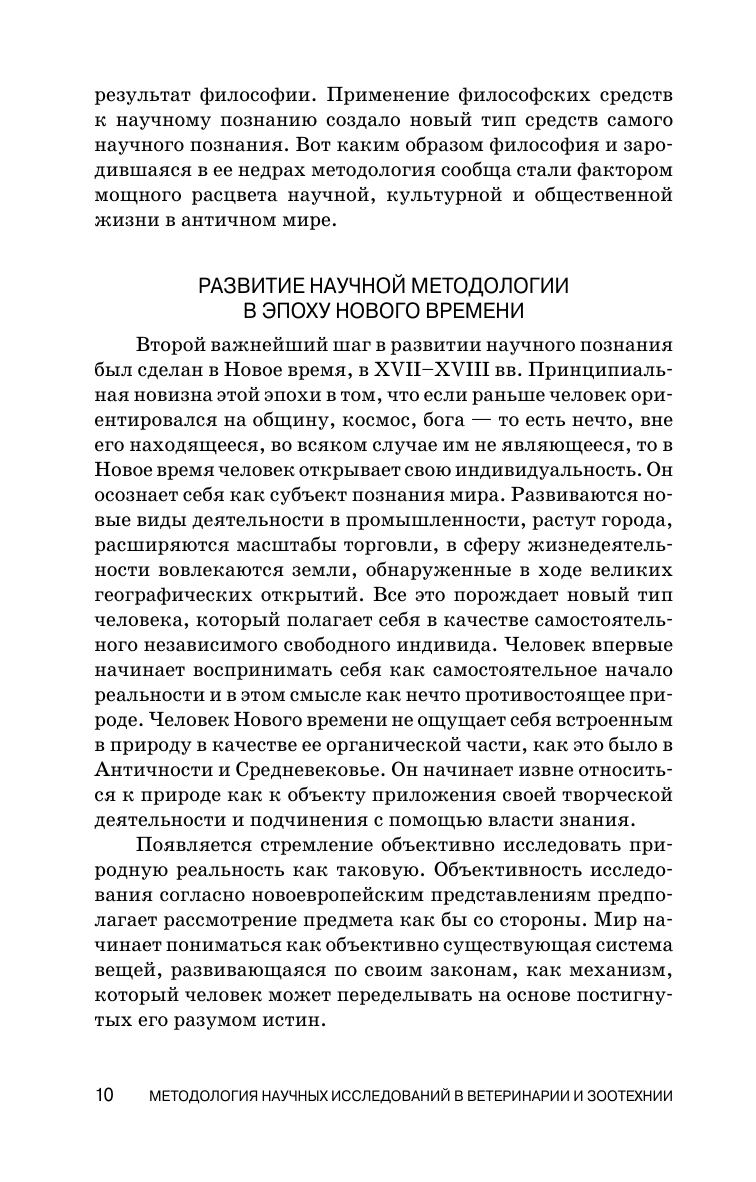 результат философии. Применение философских средств к научному познанию создало новый тип средств самого научного познания. Вот каким образом философия и зародившаяся в ее недрах методология сообща стали фактором мощного расцвета научной, культурной и общественной жизни в античном мире.

РАЗВИТИЕ НАУЧНОЙ МЕТОДОЛОГИИ В ЭПОХУ НОВОГО ВРЕМЕНИ

Второй важнейший шаг в развитии научного познания был сделан в Новое время, в XVII–XVIII вв. Принципиальная новизна этой эпохи в том, что если раньше человек ориентировался на общину, космос, бога — то есть нечто, вне его находящееся, во всяком случае им не являющееся, то в Новое время человек открывает свою индивидуальность. Он осознает себя как субъект познания мира. Развиваются новые виды деятельности в промышленности, растут города, расширяются масштабы торговли, в сферу жизнедеятельности вовлекаются земли, обнаруженные в ходе великих географических открытий. Все это порождает новый тип человека, который полагает себя в качестве самостоятельного независимого свободного индивида. Человек впервые начинает воспринимать себя как самостоятельное начало реальности и в этом смысле как нечто противостоящее природе. Человек Нового времени не ощущает себя встроенным в природу в качестве ее органической части, как это было в Античности и Средневековье. Он начинает извне относиться к природе как к объекту приложения своей творческой деятельности и подчинения с помощью власти знания.

Появляется стремление объективно исследовать природную реальность как таковую. Объективность исследования согласно новоевропейским представлениям предполагает рассмотрение предмета как бы со стороны. Мир начинает пониматься как объективно существующая система вещей, развивающаяся по своим законам, как механизм, который человек может переделывать на основе постигнутых его разумом истин.

10 МЕТОДОЛОГИЯ НАУЧНЫХ ИССЛЕДОВАНИЙ В ВЕТЕРИНАРИИ И ЗООТЕХНИИ